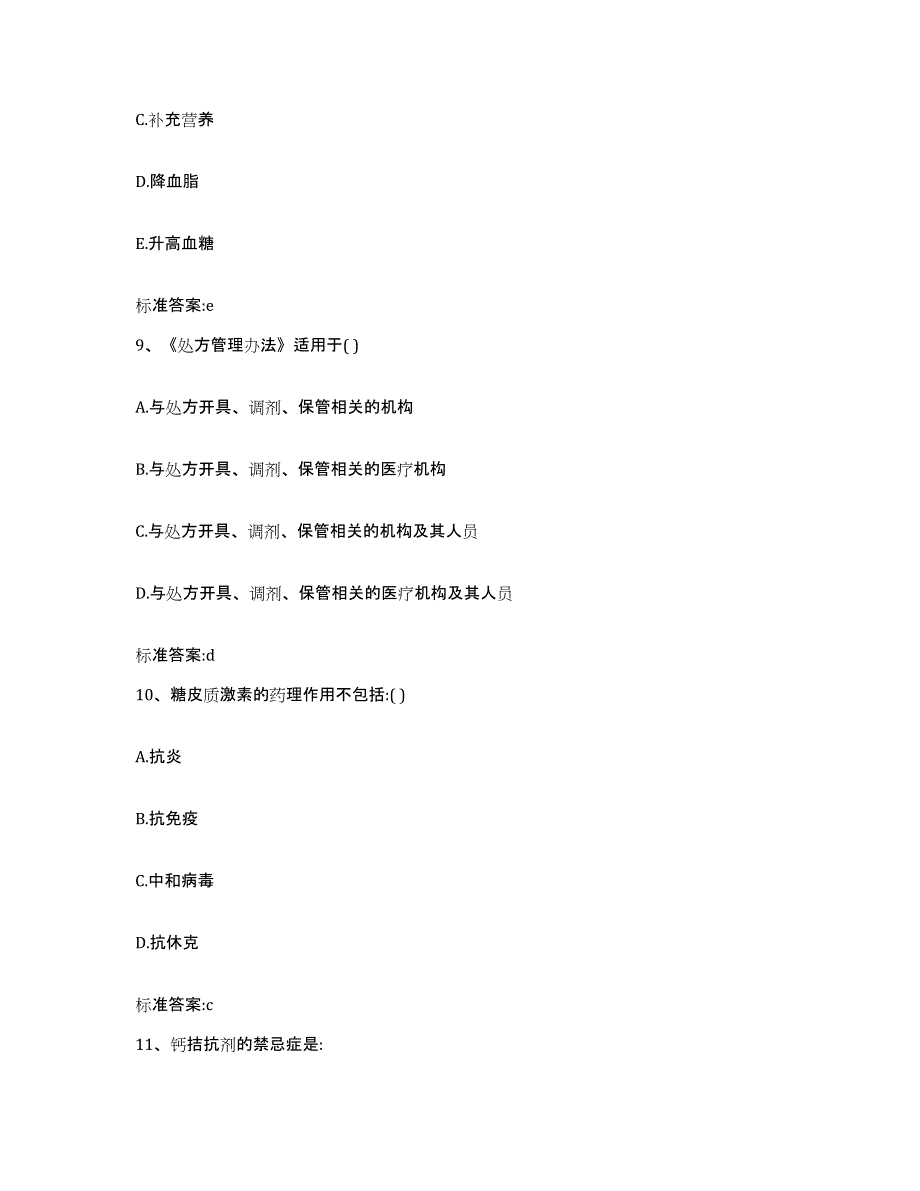 C.补充营养

D.降血脂

E.升高血糖

标准答案:e

9、《处方管理办法》适用于( )

A.与处方开具、调剂、保管相关的机构

B.与处方开具、调剂、保管相关的医疗机构

C.与处方开具、调剂、保管相关的机构及其人员

D.与处方开具、调剂、保管相关的医疗机构及其人员

标准答案:d

10、糖皮质激素的药理作用不包括:( )

A.抗炎

B.抗免疫

C.中和病毒

D.抗休克

标准答案:c

11、钙拮抗剂的禁忌症是: